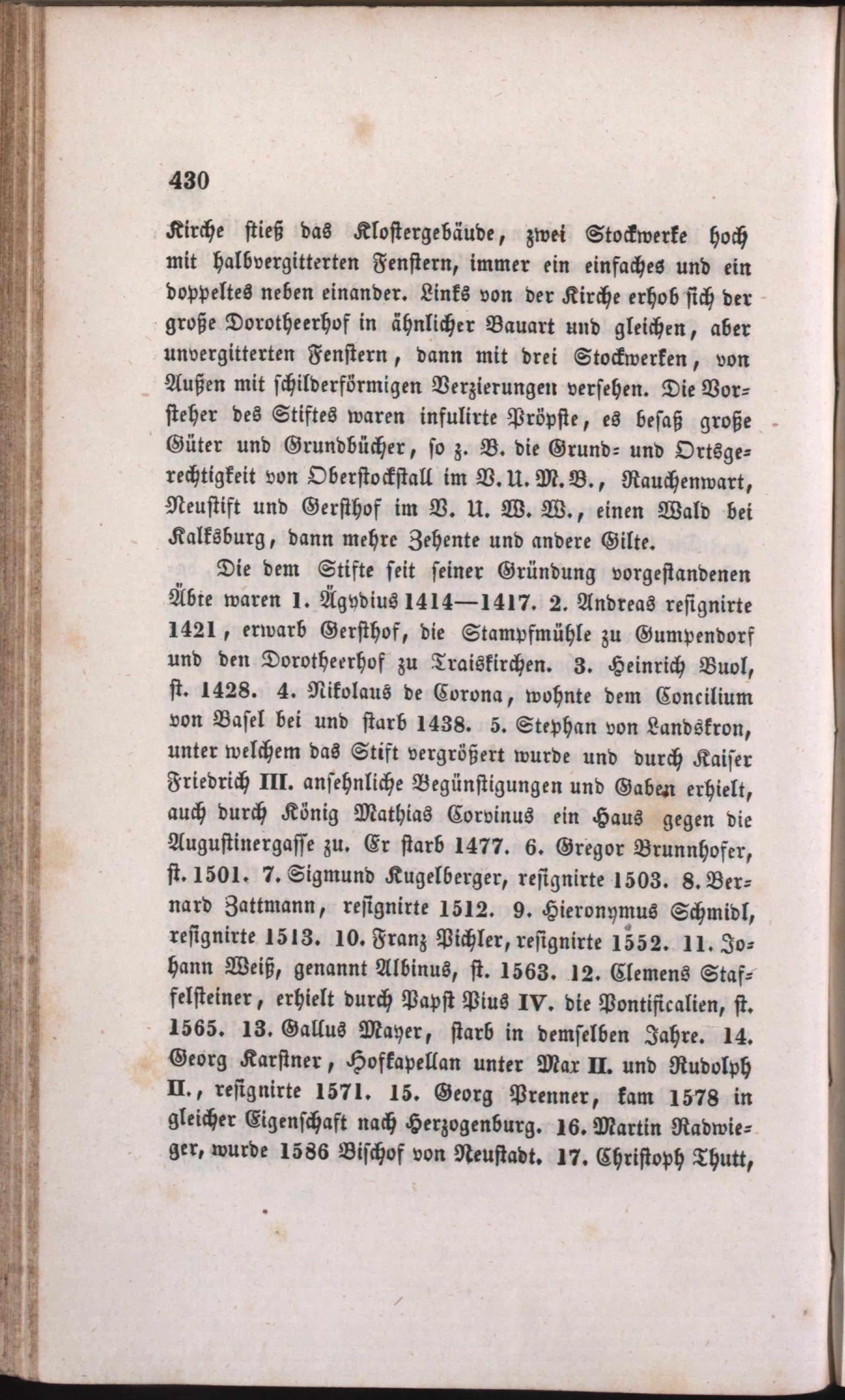 430

Kirche stieß das Klostergebäude, zwei Stockwerke hoch mit halbvergitterten Fenstern, immer ein einfaches und ein doppeltes neben einander. Links von der Kirche erhob sich der große Dorotheerhof in ähnlicher Bauart und gleichen, aber unvergitterten Fenstern, dann mit drei Stockwerken, von Außen mit schilderförmigen Verzierungen versehen. Die Vorsteher des Stiftes waren infulirte Pröpste, es besaß große Güter und Grundbücher, so z. B. die Grund- und Ortsgerechtigkeit von Oberstockstall im V. U. M. B., Rauchenwart, Neustift und Gersthof im V. U. W. W., einen Wald bei Kalksburg, dann mehre Zehente und andere Gilte.

Die dem Stifte seit seiner Gründung vorgestandenen Äbte waren 1. Ägydius 1414—1417. 2. Andreas resignirte 1421, erwarb Gersthof, die Stampfmühle zu Gumpendorf und den Dorotheerhof zu Traiskirchen. 3. Heinrich Buol, st. 1428. 4. Nikolaus de Corona, wohnte dem Concilium von Basel bei und starb 1438. 5. Stephan von Landskron, unter welchem das Stift vergrößert wurde und durch Kaiser Friedrich III. ansehnliche Begünstigungen und Gaben erhielt, auch durch König Mathias Corvinus ein Haus gegen die Augustinergasse zu. Er starb 1477. 6. Gregor Brunnhofer, st. 1501. 7. Sigmund Kugelberger, resignirte 1503. 8. Bernard Zattmann, resignirte 1512. 9. Hieronymus Schmidl, resignirte 1513. 10. Franz Pichler, resignirte 1552. 11. Johann Weiß, genannt Albinus, st. 1563. 12. Clemens Staffelsteiner, erhielt durch Papst Pius IV. die Pontificalien, st. 1565. 13. Gallus Mayer, starb in demselben Jahre. 14. Georg Karstner, Hofkapellan unter Max II. und Rudolph II., resignirte 1571. 15. Georg Prenner, kam 1578 in gleicher Eigenschaft nach Herzogenburg. 16. Martin Radwieger, wurde 1586 Bischof von Neustadt. 17. Christoph Thutt,